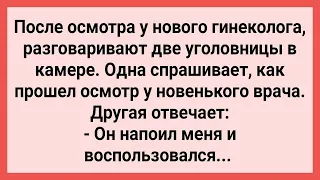 После осмотра у нового гинеколога, разговаривают две уголовницы в камере. Одна спрашивает, как прошел осмотр у новенького врача. Другая отвечает:
- Он напоил меня и воспользовался...